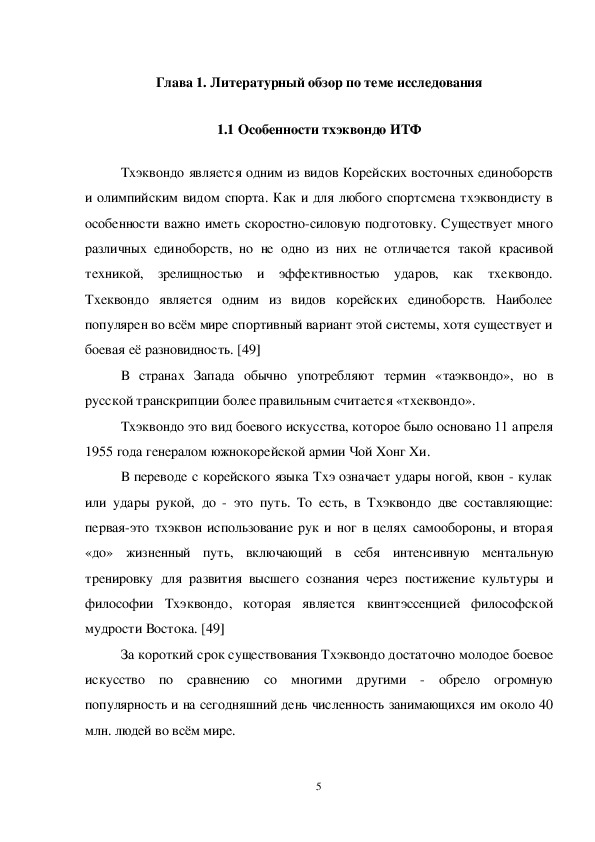 Глава 1. Литературный обзор по теме исследования

1.1 Особенности тхэквондо ИТФ

Тхэквондо является одним из видов Корейских восточных единоборств и олимпийским видом спорта. Как и для любого спортсмена тхэквондисту в особенности важно иметь скоростно-силовую подготовку. Существует много различных единоборств, но не одно из них не отличается такой красивой техникой, зрелищностью и эффективностью ударов, как тхеквондо. Тхеквондо является одним из видов корейских единоборств. Наиболее популярен во всём мире спортивный вариант этой системы, хотя существует и боевая её разновидность. [49]

В странах Запада обычно употребляют термин «таэквондо», но в русской транскрипции более правильным считается «тхеквондо».

Тхэквондо это вид боевого искусства, которое было основано 11 апреля 1955 года генералом южнокорейской армии Чой Хонг Хи.

В переводе с корейского языка Тхэ означает удары ногой, квон - кулак или удары рукой, до - это путь. То есть, в Тхэквондо две составляющие: первая-это тхэквон использование рук и ног в целях самообороны, и вторая «до» жизненный путь, включающий в себя интенсивную ментальную тренировку для развития высшего сознания через постижение культуры и философии Тхэквондо, которая является квинтэссенцией философской мудрости Востока. [49]

За короткий срок существования Тхэквондо достаточно молодое боевое искусство по сравнению со многими другими - обрело огромную популярность и на сегодняшний день численность занимающихся им около 40 млн. людей во всём мире.

5